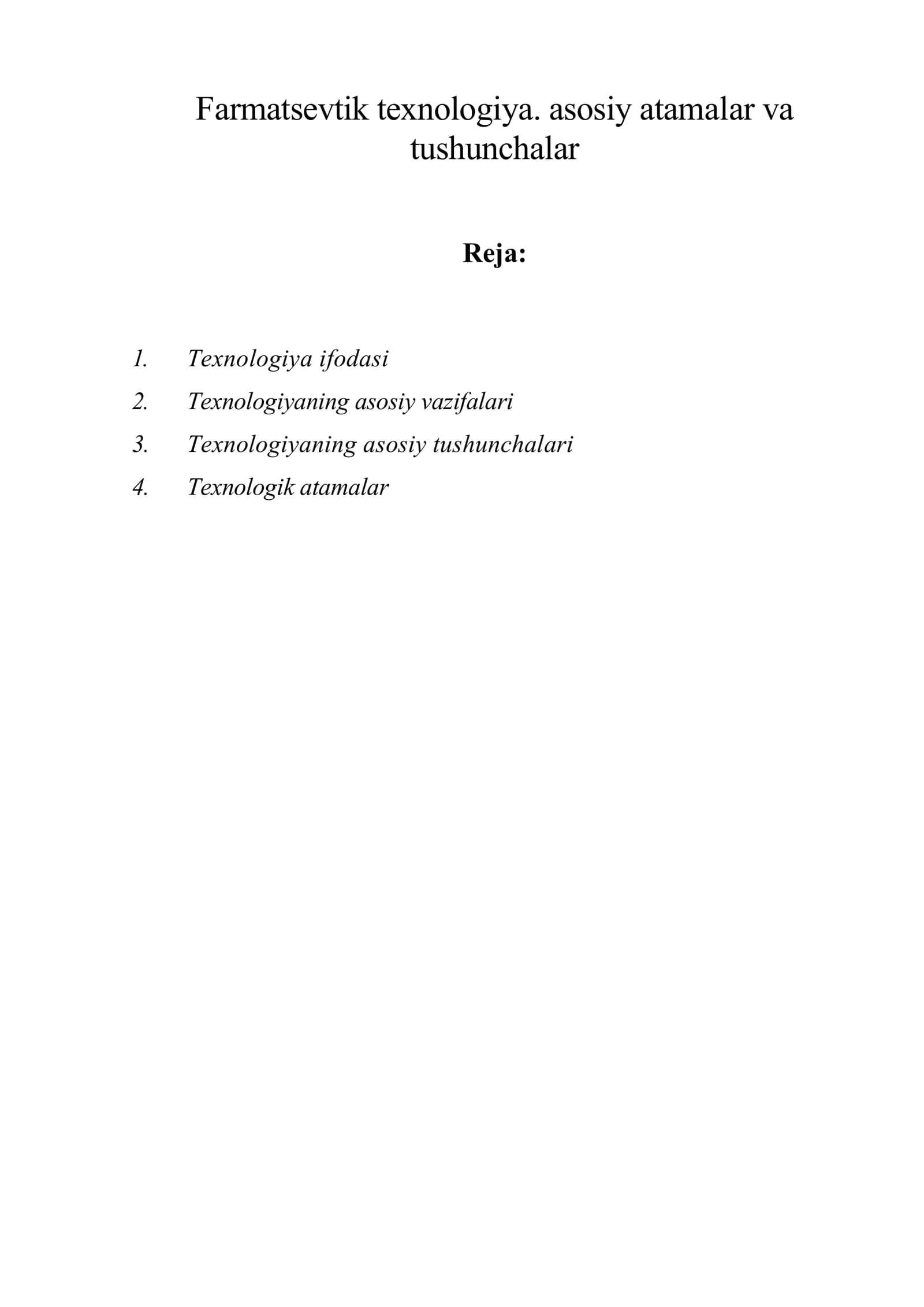 Farmatsevtik texnologiya. asosiy atamalar va tushunchalar

Reja:

1. Texnologiya ifodasi
2. Texnologiyaning asosiy vazifalari
3. Texnologiyaning asosiy tushunchalari
4. Texnologik atamalar